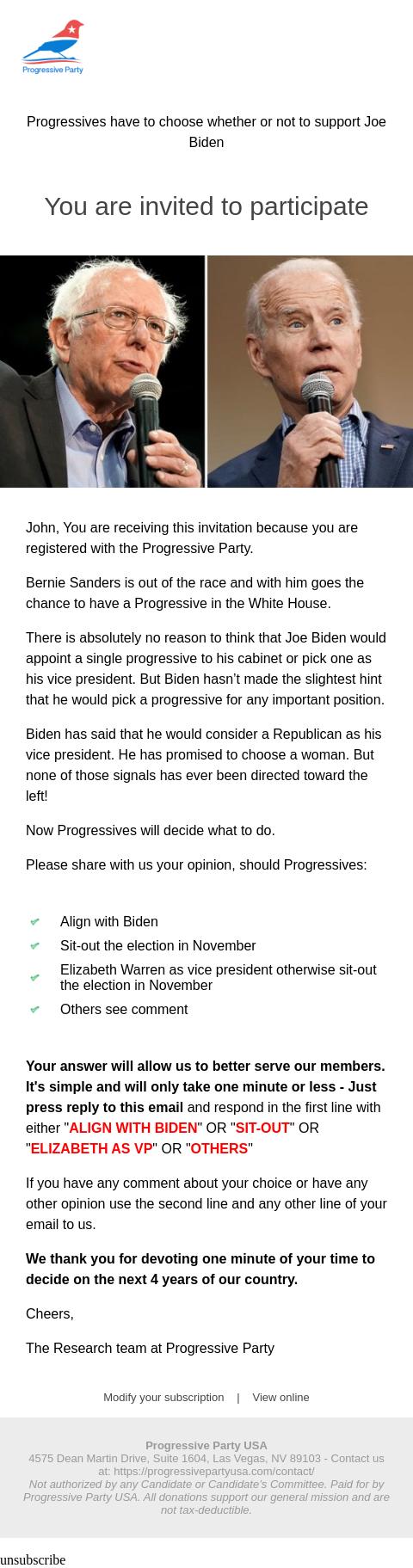 Progressive Party

Progressives have to choose whether or not to support Joe Biden

You are invited to participate

John, You are receiving this invitation because you are registered with the Progressive Party.

Bernie Sanders is out of the race and with him goes the chance to have a Progressive in the White House.

There is absolutely no reason to think that Joe Biden would appoint a single progressive to his cabinet or pick one as his vice president. But Biden hasn't made the slightest hint that he would pick a progressive for any important position.

Biden has said that he would consider a Republican as his vice president. He has promised to choose a woman. But none of those signals has ever been directed toward the left!

Now Progressives will decide what to do.

Please share with us your opinion, should Progressives:

✓ Align with Biden
✓ Sit-out the election in November
✓ Elizabeth Warren as vice president otherwise sit-out the election in November
✓ Others see comment

Your answer will allow us to better serve our members. It's simple and will only take one minute or less - Just press reply to this email and respond in the first line with either "ALIGN WITH BIDEN" OR "SIT-OUT" OR "ELIZABETH AS VP" OR "OTHERS"

If you have any comment about your choice or have any other opinion use the second line and any other line of your email to us.

We thank you for devoting one minute of your time to decide on the next 4 years of our country.

Cheers,

The Research team at Progressive Party

Modify your subscription | View online

Progressive Party USA
4575 Dean Martin Drive, Suite 1604, Las Vegas, NV 89103 - Contact us at: https://progressivepartyusa.com/contact/
Not authorized by any Candidate or Candidate's Committee. Paid for by Progressive Party USA. All donations support our general mission and are not tax-deductible.

unsubscribe